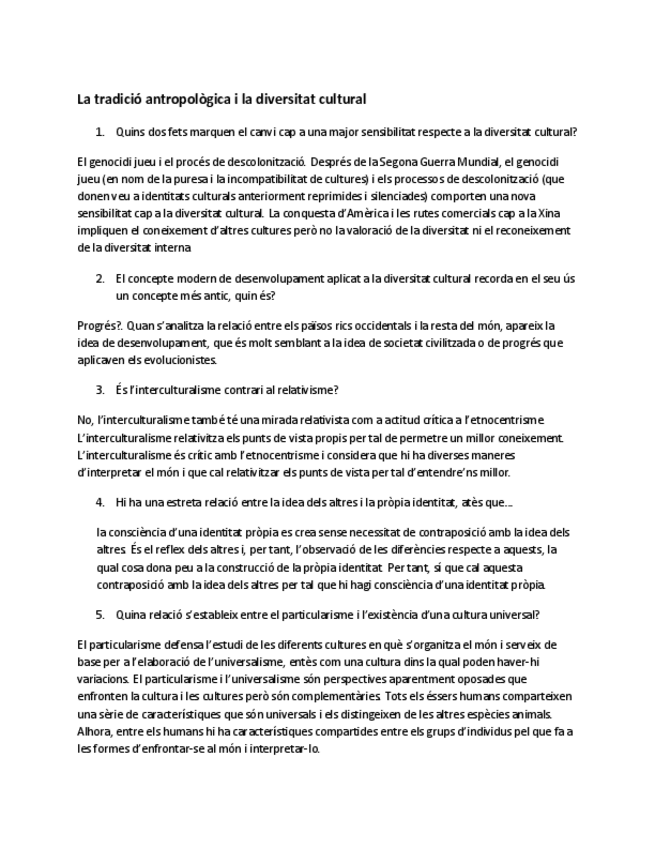 La tradició antropològica i la diversitat cultural

1. Quins dos fets marquen el canvi cap a una major sensibilitat respecte a la diversitat cultural?

El genocidi jueu i el procés de descolonització. Després de la Segona Guerra Mundial, el genocidi jueu (en nom de la puresa i la incompatibilitat de cultures) i els processos de descolonització (que donen veu a identitats culturals anteriorment reprimides i silenciades) comporten una nova sensibilitat cap a la diversitat cultural. La conquesta d'Amèrica i les rutes comercials cap a la Xina impliquen el coneixement d'altres cultures però no la valoració de la diversitat ni el reconeixement de la diversitat interna

2. El concepte modern de desenvolupament aplicat a la diversitat cultural recorda en el seu ús un concepte més antic, quin és?

Progrés?. Quan s'analitza la relació entre els països rics occidentals i la resta del món, apareix la idea de desenvolupament, que és molt semblant a la idea de societat civilitzada o de progrés que aplicaven els evolucionistes.

3. És l'interculturalisme contrari al relativisme?

No, l'interculturalisme també té una mirada relativista com a actitud crítica a l'etnocentrisme. L'interculturalisme relativitza els punts de vista propis per tal de permetre un millor coneixement. L'interculturalisme és crític amb l'etnocentrisme i considera que hi ha diverses maneres d'interpretar el món i que cal relativitzar els punts de vista per tal d'entendre'ns millor.

4. Hi ha una estreta relació entre la idea dels altres i la pròpia identitat, atès que...

la consciència d'una identitat pròpia es crea sense necessitat de contraposició amb la idea dels altres. És el reflex dels altres i, per tant, l'observació de les diferències respecte a aquests, la qual cosa dona peu a la construcció de la pròpia identitat. Per tant, sí que cal aquesta contraposició amb la idea dels altres per tal que hi hagi consciència d'una identitat pròpia.

5. Quina relació s'estableix entre el particularisme i l'existència d'una cultura universal?

El particularisme defensa l'estudi de les diferents cultures en què s'organitza el món i serveix de base per a l'elaboració de l'universalisme, entès com una cultura dins la qual poden haver-hi variacions. El particularisme i l'universalisme són perspectives aparentment oposades que enfronten la cultura i les cultures però són complementàries. Tots els éssers humans comparteixen una sèrie de característiques que són universals i els distingeixen de les altres espècies animals. Alhora, entre els humans hi ha característiques compartides entre els grups d'individus pel que fa a les formes d'enfrontar-se al món i interpretar-lo.